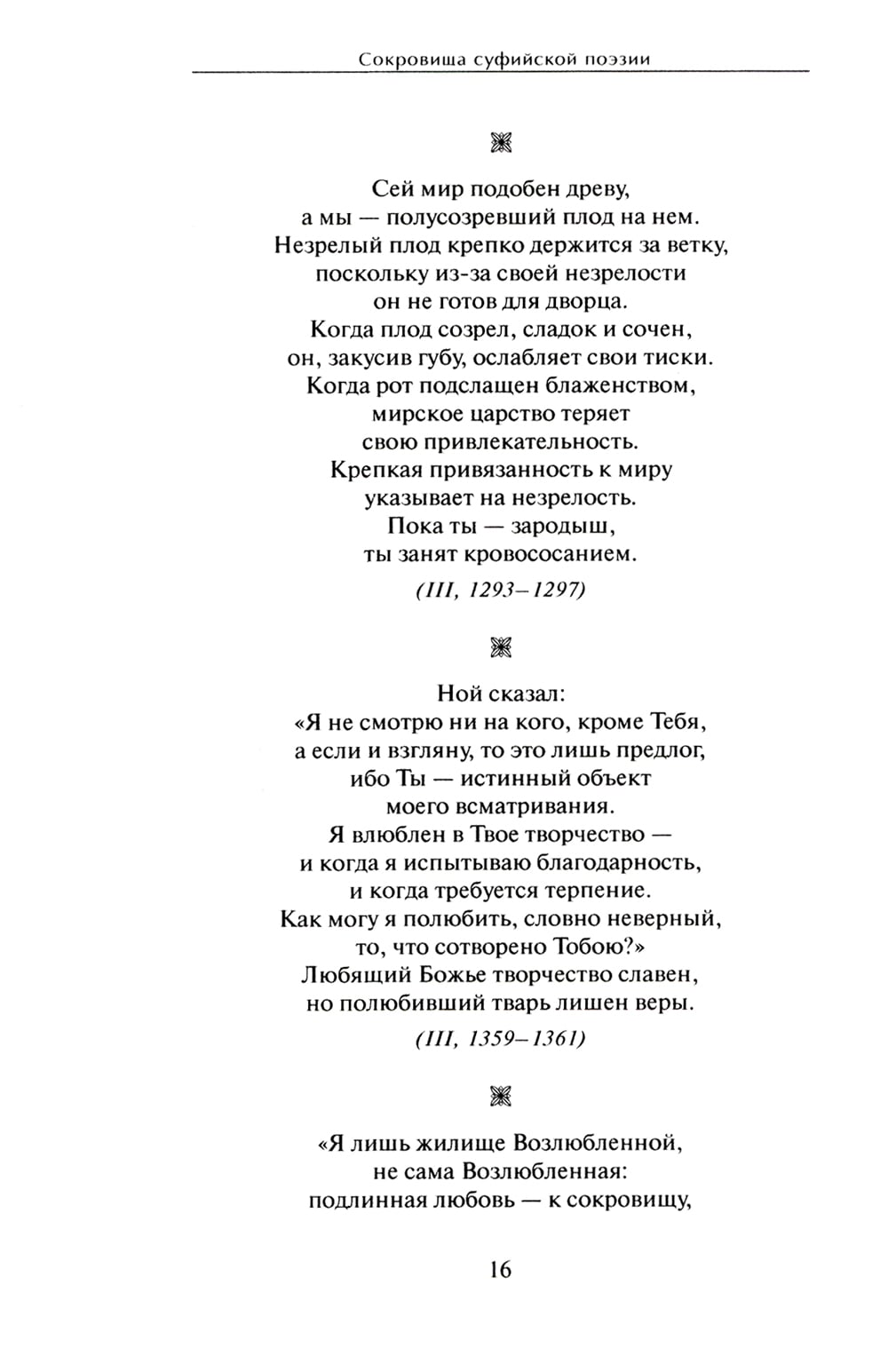 Сокровища суфийской поэзии

Сей мир подобен древу,
а мы — полусозревший плод на нем.
Незрелый плод крепко держится за ветку,
поскольку из-за своей незрелости
он не готов для дворца.
Когда плод созрел, сладок и сочен,
он, закусив губу, ослабляет свои тиски.
Когда рот подслащен блаженством,
мирское царство теряет
свою привлекательность.
Крепкая привязанность к миру
указывает на незрелость.
Пока ты — зародыш,
ты занят кровососанием.

(III, 1293–1297)

Ной сказал:
«Я не смотрю ни на кого, кроме Тебя,
а если и взгляну, то это лишь предлог,
ибо Ты — истинный объект
моего всматривания.
Я влюблен в Твое творчество —
и когда я испытываю благодарность,
и когда требуется терпение.
Как могу я полюбить, словно неверный,
то, что сотворено Тобою?»
Любящий Божье творчество славен,
но полюбивший тварь лишен веры.

(III, 1359–1361)

«Я лишь жилище Возлюбленной,
не сама Возлюбленная:
подлинная любовь — к сокровищу,

16